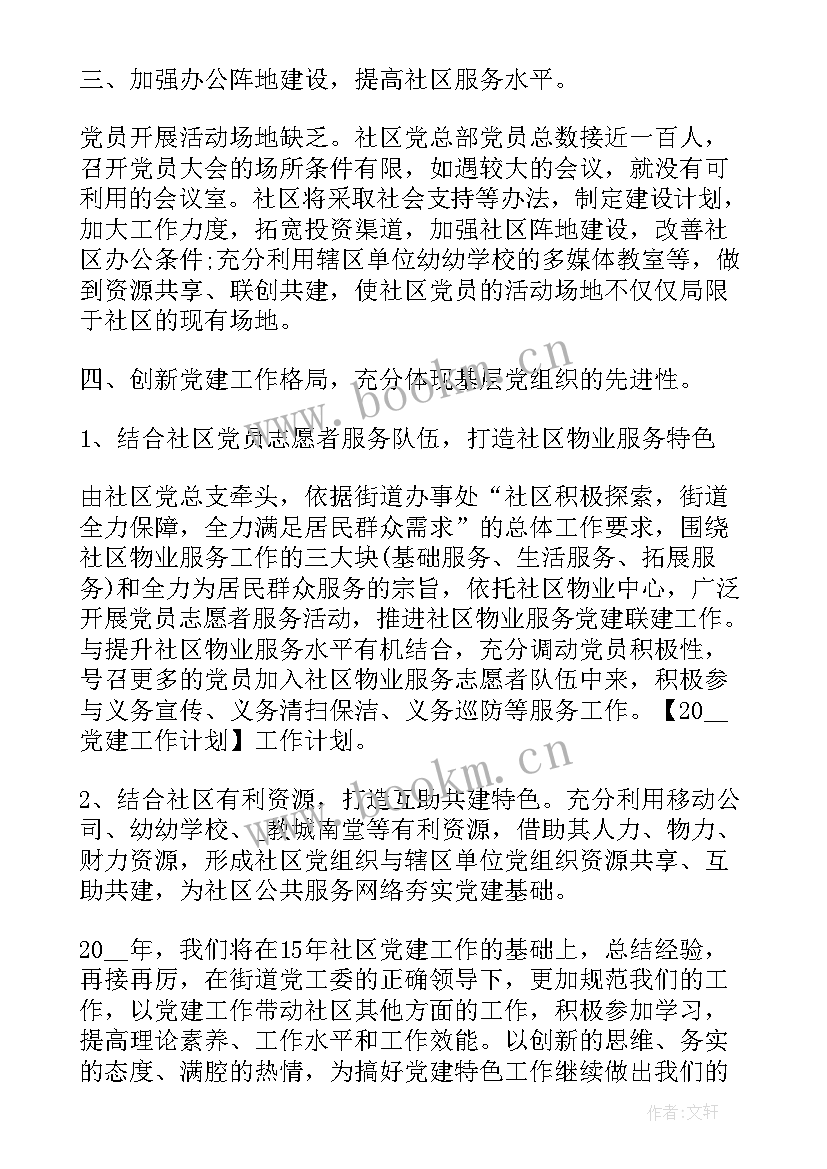 三、加强办公阵地建设，提高社区服务水平。

党员开展活动场地缺乏。社区党总部党员总数接近一百人，召开党员大会的场所条件有限，如遇较大的会议，就没有可利用的会议室。社区将采取社会支持等办法，制定建设计划，加大工作力度，拓宽投资渠道，加强社区阵地建设，改善社区办公条件;充分利用辖区单位幼幼学校的多媒体教室等，做到资源共享、联创共建，使社区党员的活动场地不仅仅局限于社区的现有场地。

四、创新党建工作格局，充分体现基层党组织的先进性。

1、结合社区党员志愿者服务队伍，打造社区物业服务特色

由社区党总支牵头，依据街道办事处“社区积极探索，街道全力保障，全力满足居民群众需求”的总体工作要求，围绕社区物业服务工作的三大块(基础服务、生活服务、拓展服务)和全力为居民群众服务的宗旨，依托社区物业中心，广泛开展党员志愿者服务活动，推进社区物业服务党建联建工作。与提升社区物业服务水平有机结合，充分调动党员积极性，号召更多的党员加入社区物业服务志愿者队伍中来，积极参与义务宣传、义务清扫保洁、义务巡防等服务工作。【20__党建工作计划】工作计划。

2、结合社区有利资源，打造互助共建特色。充分利用移动公司、幼幼学校、教城南堂等有利资源，借助其人力、物力、财力资源，形成社区党组织与辖区单位党组织资源共享、互助共建，为社区公共服务网络夯实党建基础。

20__年，我们将在15年社区党建工作的基础上，总结经验，再接再厉，在街道党工委的正确领导下，更加规范我们的工作，以党建工作带动社区其他方面的工作，积极参加学习，提高理论素养、工作水平和工作效能。以创新的思维、务实的态度、满腔的热情，为搞好党建特色工作继续做出我们的

www.bookm.cn
www.bookm.cn
作者:文轩